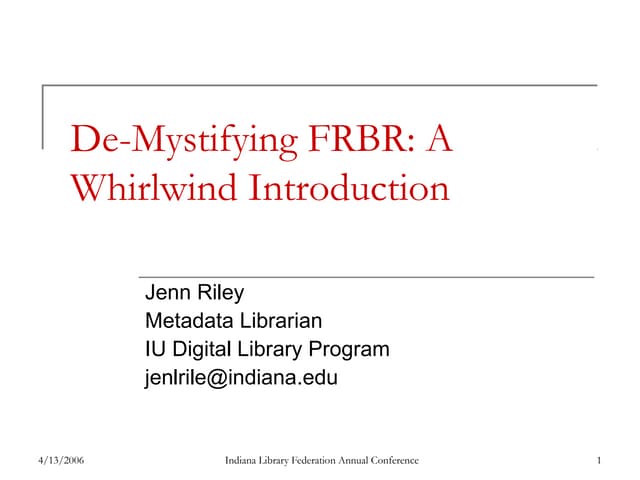 De-Mystifying FRBR: A Whirlwind Introduction

Jenn Riley
Metadata Librarian
IU Digital Library Program
jenlrile@indiana.edu

4/13/2006 Indiana Library Federation Annual Conference 1